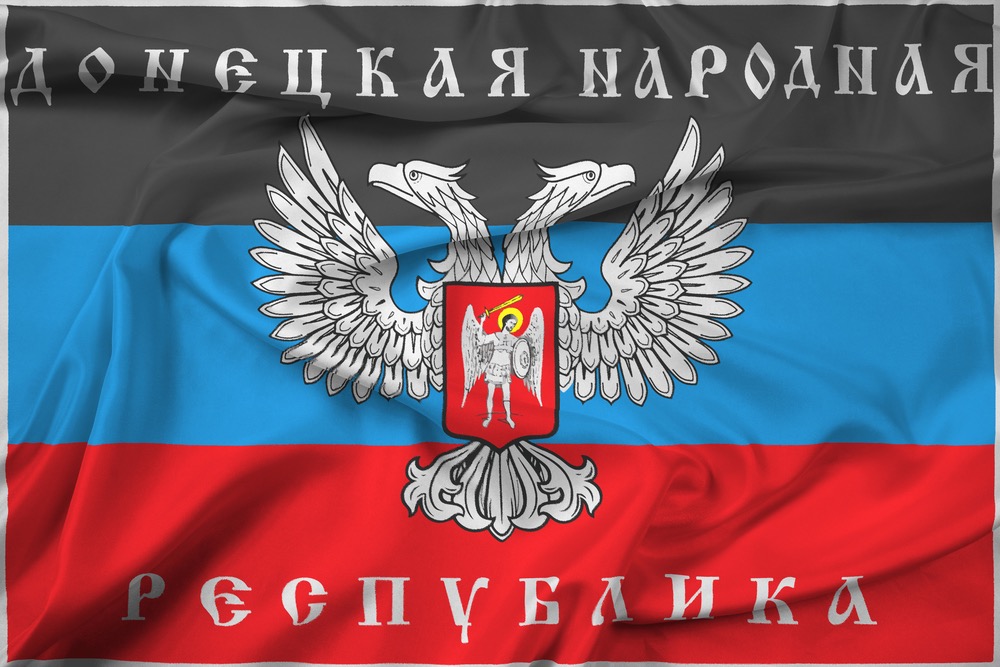 ДОНЕЦКАЯ НАРОДНАЯ

РЕСПУБЛИКА